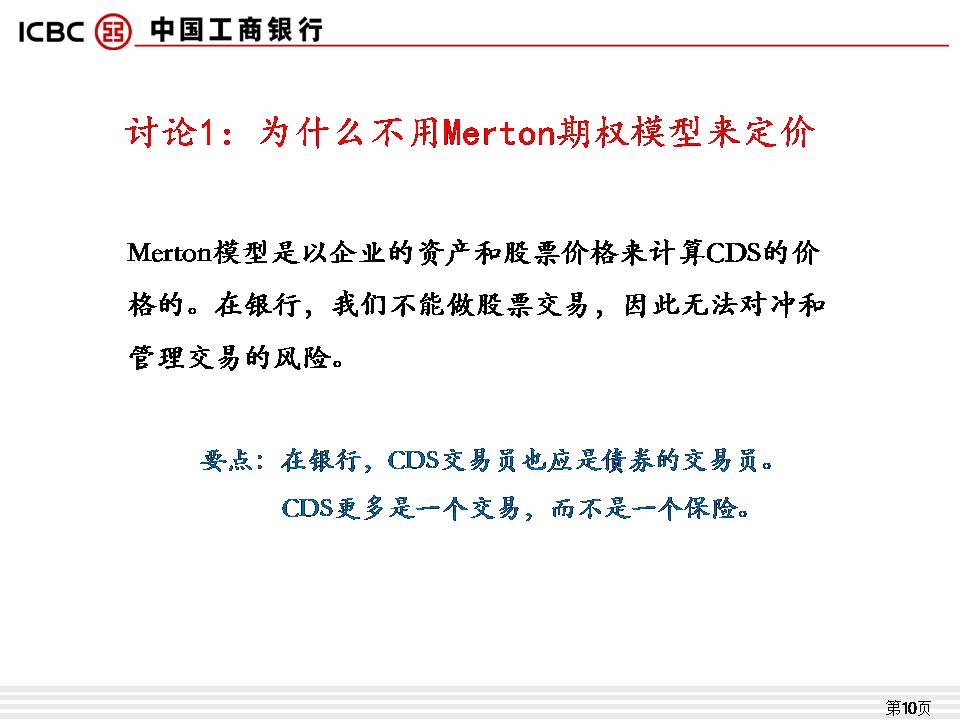 ICBC 中国工商银行

讨论1：为什么不用Merton期权模型来定价

Merton模型是以企业的资产和股票价格来计算CDS的价格的。在银行，我们不能做股票交易，因此无法对冲和管理交易的风险。

要点：在银行，CDS交易员也应是债券的交易员。

CDS更多是一个交易，而不是一个保险。

第10页